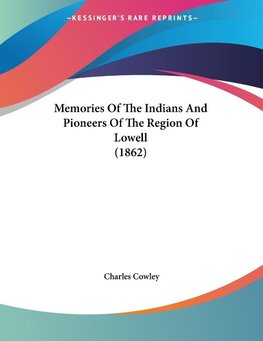 —KESSINGER'S RARE REPRINTS—

Memories Of The Indians And Pioneers Of The Region Of Lowell
(1862)

Charles Cowley